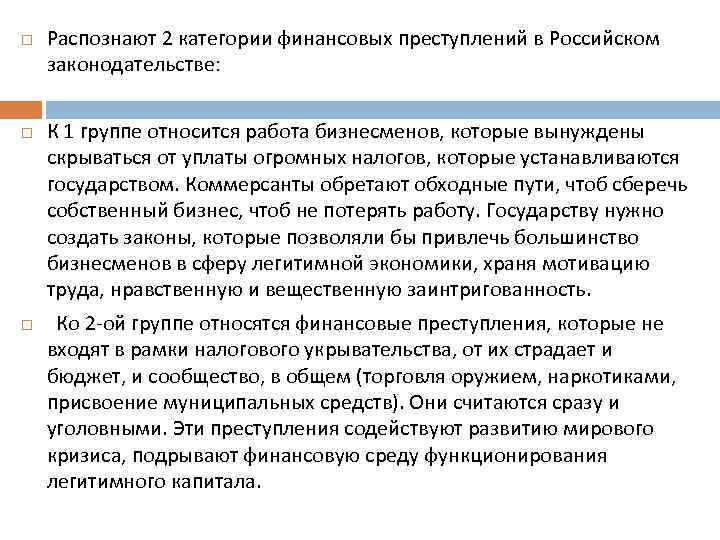 Распознают 2 категории финансовых преступлений в Российском законодательстве:

К 1 группе относится работа бизнесменов, которые вынуждены скрываться от уплаты огромных налогов, которые устанавливаются государством. Коммерсанты обретают обходные пути, чтоб сберечь собственный бизнес, чтоб не потерять работу. Государству нужно создать законы, которые позволяли бы привлечь большинство бизнесменов в сферу легитимной экономики, храня мотивацию труда, нравственную и вещественную заинтригованность.

Ко 2-ой группе относятся финансовые преступления, которые не входят в рамки налогового укрывательства, от их страдает и бюджет, и сообщество, в общем (торговля оружием, наркотиками, присвоение муниципальных средств). Они считаются сразу и уголовными. Эти преступления содействуют развитию мирового кризиса, подрывают финансовую среду функционирования легитимного капитала.